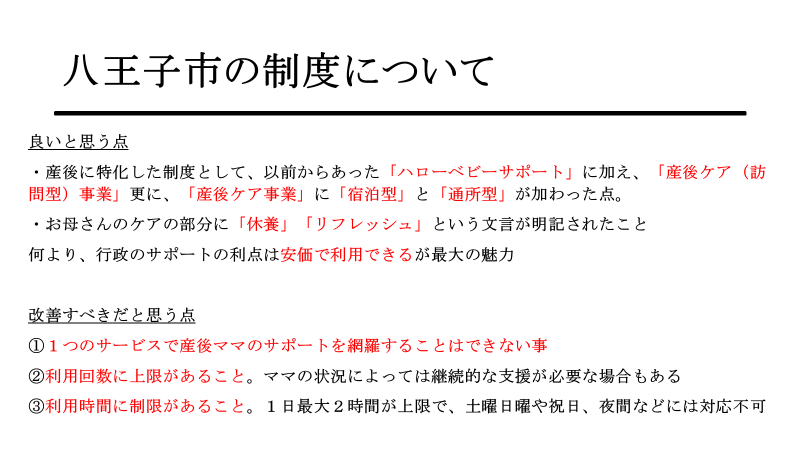 八王子市の制度について

良いと思う点

・産後に特化した制度として、以前からあった「ハローベビーサポート」に加え、「産後ケア（訪問型）事業」更に、「産後ケア事業」に「宿泊型」と「通所型」が加わった点。

・お母さんのケアの部分に「休養」「リフレッシュ」という文言が明記されたこと

何より、行政のサポートの利点は安価で利用できるが最大の魅力

改善すべきだと思う点

①１つのサービスで産後ママのサポートを網羅することはできない事

②利用回数に上限があること。ママの状況によっては継続的な支援が必要な場合もある

③利用時間に制限があること。１日最大２時間が上限で、土曜日曜や祝日、夜間などには対応不可